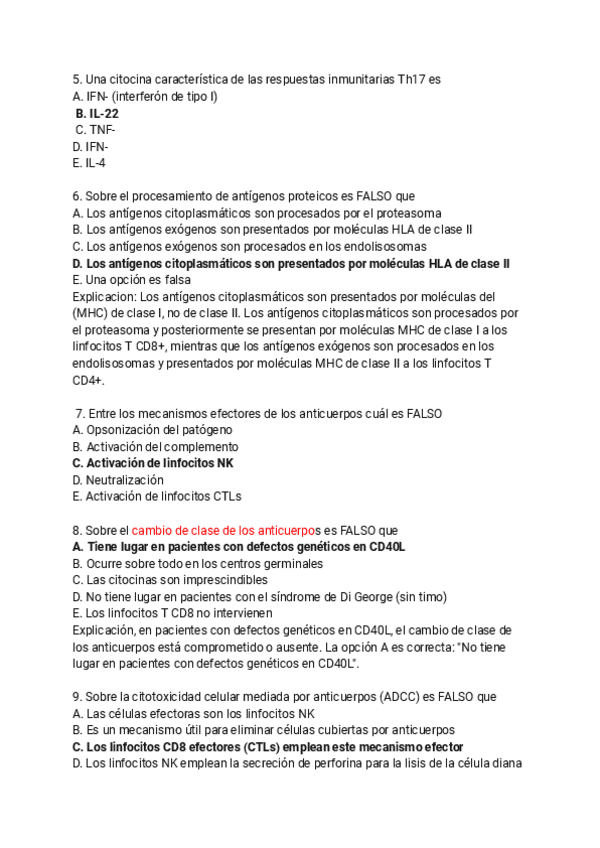 5. Una citocina característica de las respuestas inmunitarias Th17 es
A. IFN- (interferón de tipo I)
B. IL-22
C. TNF-
D. IFN-
E. IL-4

6. Sobre el procesamiento de antígenos proteicos es FALSO que
A. Los antígenos citoplasmáticos son procesados por el proteasoma
B. Los antígenos exógenos son presentados por moléculas HLA de clase II
C. Los antígenos exógenos son procesados en los endolisosomas
D. Los antígenos citoplasmáticos son presentados por moléculas HLA de clase II
E. Una opción es falsa
Explicacion: Los antígenos citoplasmáticos son presentados por moléculas del (MHC) de clase I, no de clase II. Los antígenos citoplasmáticos son procesados por el proteasoma y posteriormente se presentan por moléculas MHC de clase I a los linfocitos T CD8+, mientras que los antígenos exógenos son procesados en los endolisosomas y presentados por moléculas MHC de clase II a los linfocitos T CD4+.

7. Entre los mecanismos efectores de los anticuerpos cuál es FALSO
A. Opsonización del patógeno
B. Activación del complemento
C. Activación de linfocitos NK
D. Neutralización
E. Activación de linfocitos CTLs

8. Sobre el cambio de clase de los anticuerpos es FALSO que
A. Tiene lugar en pacientes con defectos genéticos en CD40L
B. Ocurre sobre todo en los centros germinales
C. Las citocinas son imprescindibles
D. No tiene lugar en pacientes con el síndrome de Di George (sin timo)
E. Los linfocitos T CD8 no intervienen
Explicación, en pacientes con defectos genéticos en CD40L, el cambio de clase de los anticuerpos está comprometido o ausente. La opción A es correcta: "No tiene lugar en pacientes con defectos genéticos en CD40L".

9. Sobre la citotoxicidad celular mediada por anticuerpos (ADCC) es FALSO que
A. Las células efectoras son los linfocitos NK
B. Es un mecanismo útil para eliminar células cubiertas por anticuerpos
C. Los linfocitos CD8 efectores (CTLs) emplean este mecanismo efector
D. Los linfocitos NK emplean la secreción de perforina para la lisis de la célula diana